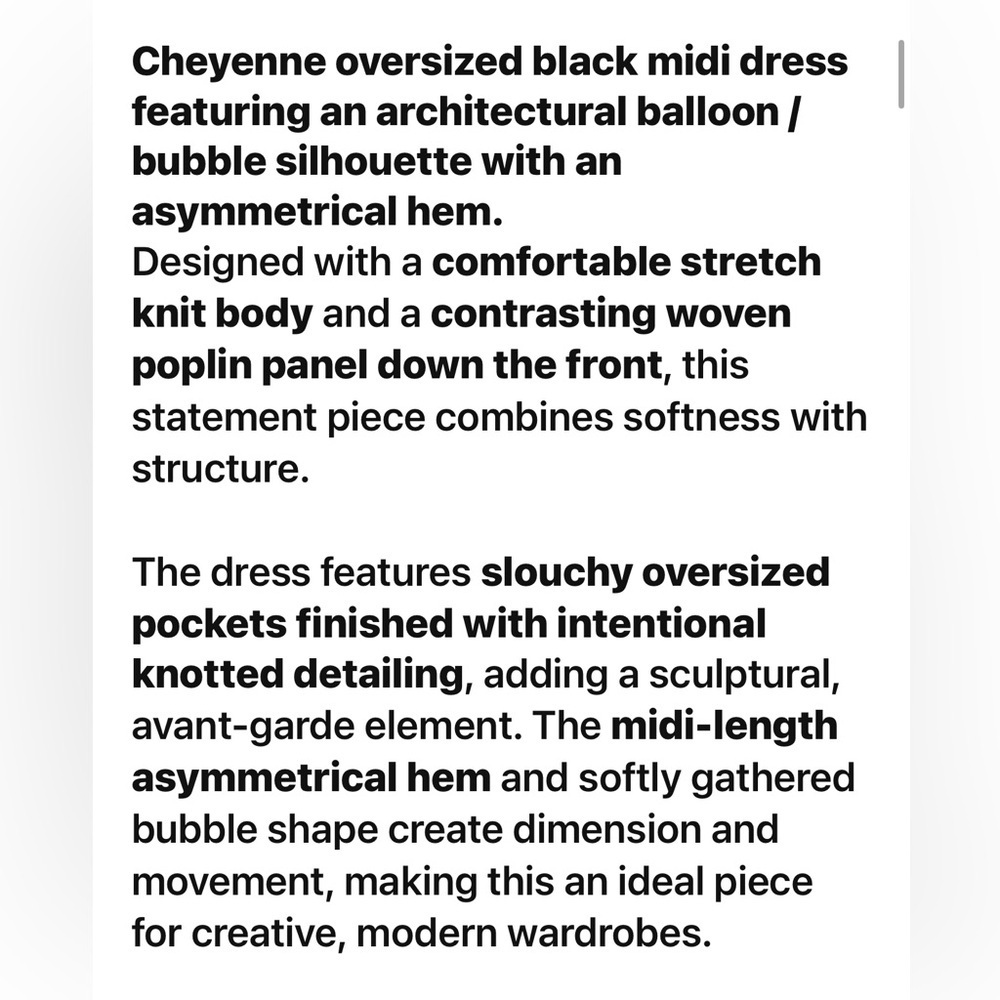 Cheyenne oversized black midi dress featuring an architectural balloon / bubble silhouette with an asymmetrical hem.
Designed with a comfortable stretch knit body and a contrasting woven poplin panel down the front, this statement piece combines softness with structure.

The dress features slouchy oversized pockets finished with intentional knotted detailing, adding a sculptural, avant-garde element. The midi-length asymmetrical hem and softly gathered bubble shape create dimension and movement, making this an ideal piece for creative, modern wardrobes.